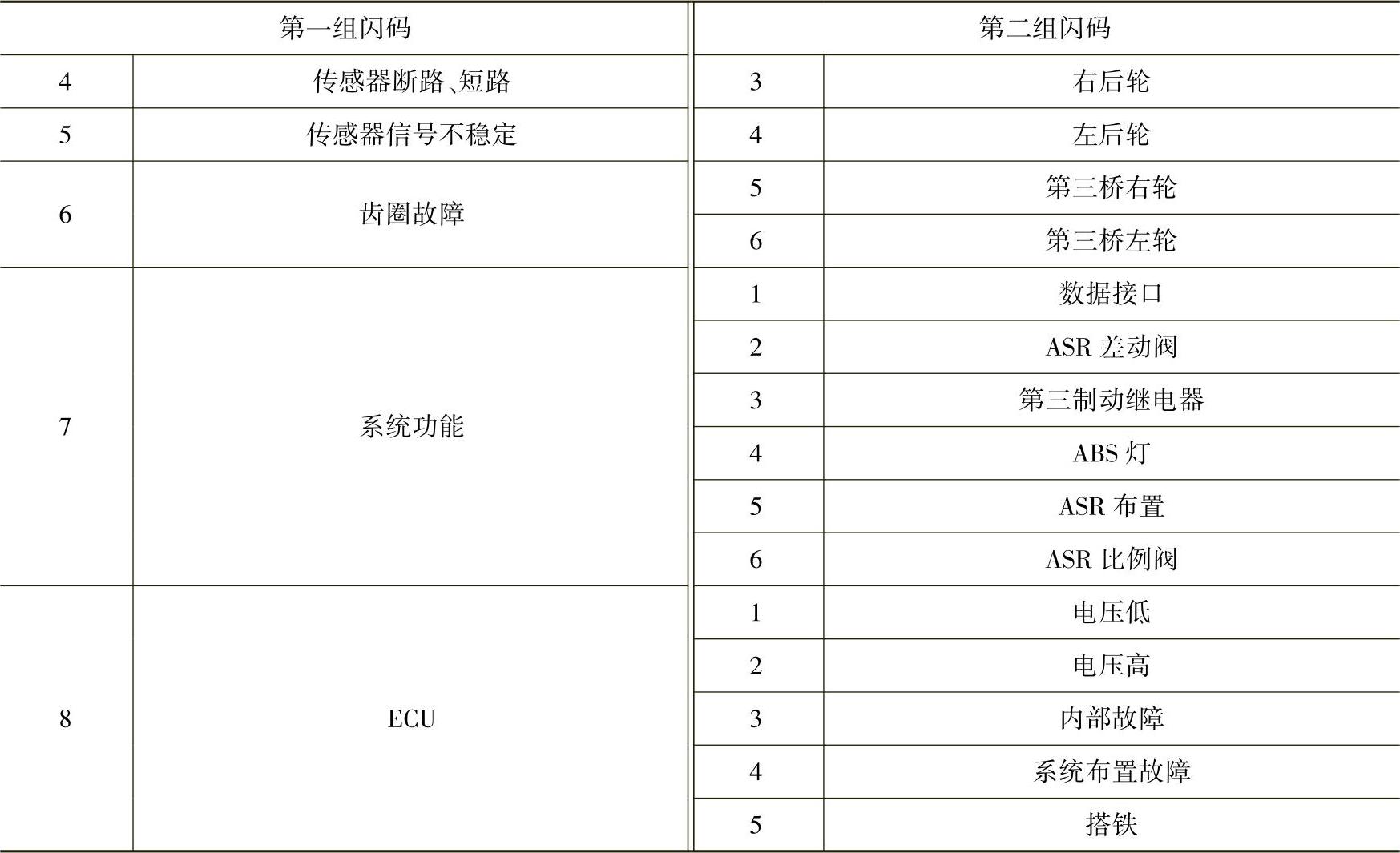 | 第一组闪码 | | 第二组闪码 | |
|---|---|---|---|
| 4 | 传感器断路、短路 | 3 | 右后轮 |
| 5 | 传感器信号不稳定 | 4 | 左后轮 |
| 6 | 齿圈故障 | 5 | 第三桥右轮 |
| | | 6 | 第三桥左轮 |
| 7 | 系统功能 | 1 | 数据接口 |
| | | 2 | ASR 差动阀 |
| | | 3 | 第三制动继电器 |
| | | 4 | ABS 灯 |
| | | 5 | ASR 布置 |
| | | 6 | ASR 比例阀 |
| 8 | ECU | 1 | 电压低 |
| | | 2 | 电压高 |
| | | 3 | 内部故障 |
| | | 4 | 系统布置故障 |
| | | 5 | 搭铁 |